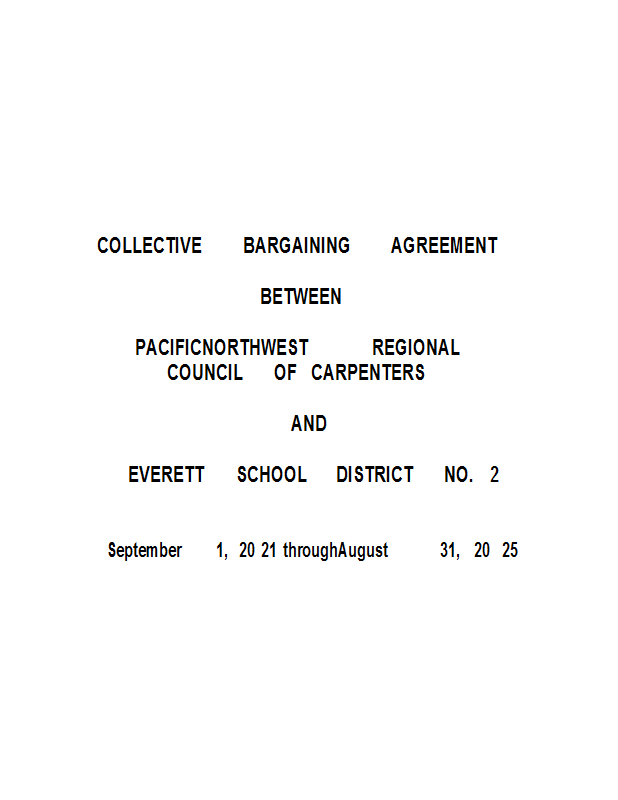 COLLECTIVE BARGAINING AGREEMENT

BETWEEN

PACIFICNORTHWEST REGIONAL COUNCIL OF CARPENTERS

AND

EVERETT SCHOOL DISTRICT NO. 2

September 1, 20 21 throughAugust 31, 20 25